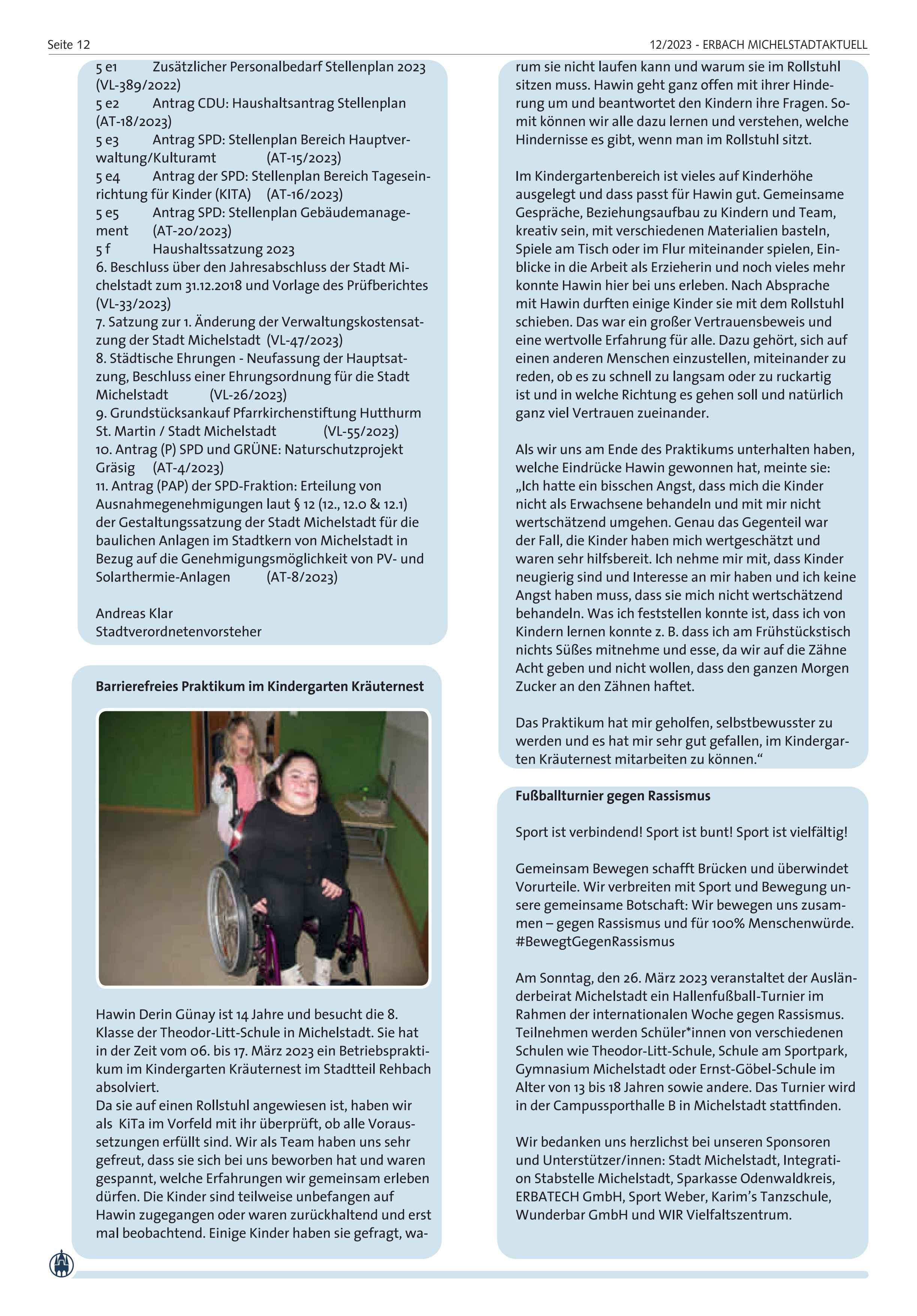 Seite 12

12/2023 - ERBACH MICHELSTADTAKTUELL

5 e1 Zusätzlicher Personalbedarf Stellenplan 2023 (VL-389/2022)
5 e2 Antrag CDU: Haushaltsantrag Stellenplan (AT-18/2023)
5 e3 Antrag SPD: Stellenplan Bereich Hauptverwaltung/Kulturamt (AT-15/2023)
5 e4 Antrag der SPD: Stellenplan Bereich Tageseinrichtung für Kinder (KITA) (AT-16/2023)
5 e5 Antrag SPD: Stellenplan Gebäudemanagement (AT-20/2023)
5 f Haushaltssatzung 2023
6. Beschluss über den Jahresabschluss der Stadt Michelstadt zum 31.12.2018 und Vorlage des Prüfberichtes (VL-33/2023)
7. Satzung zur 1. Änderung der Verwaltungskostensatzung der Stadt Michelstadt (VL-47/2023)
8. Städtische Ehrungen - Neufassung der Hauptsatzung, Beschluss einer Ehrungsordnung für die Stadt Michelstadt (VL-26/2023)
9. Grundstücksankauf Pfarrkirchenstiftung Hutthurm St. Martin / Stadt Michelstadt (VL-55/2023)
10. Antrag (P) SPD und GRÜNE: Naturschutzprojekt Gräsig (AT-4/2023)
11. Antrag (PAP) der SPD-Fraktion: Erteilung von Ausnahmegenehmigungen laut § 12 (12., 12.0 & 12.1) der Gestaltungssatzung der Stadt Michelstadt für die baulichen Anlagen im Stadtkern von Michelstadt in Bezug auf die Genehmigungsmöglichkeit von PV- und Solarthermie-Anlagen (AT-8/2023)

Andreas Klar
Stadtverordnetenvorsteher

Barrierefreies Praktikum im Kindergarten Kräuternest

Hawin Derin Günay ist 14 Jahre und besucht die 8. Klasse der Theodor-Litt-Schule in Michelstadt. Sie hat in der Zeit vom 06. bis 17. März 2023 ein Betriebspraktikum im Kindergarten Kräuternest im Stadtteil Rehbach absolviert.
Da sie auf einen Rollstuhl angewiesen ist, haben wir als KiTa im Vorfeld mit ihr überprüft, ob alle Voraussetzungen erfüllt sind. Wir als Team haben uns sehr gefreut, dass sie sich bei uns beworben hat und waren gespannt, welche Erfahrungen wir gemeinsam erleben dürfen. Die Kinder sind teilweise unbefangen auf Hawin zugegangen oder waren zurückhaltend und erst mal beobachtend. Einige Kinder haben sie gefragt, warum sie nicht laufen kann und warum sie im Rollstuhl sitzen muss. Hawin geht ganz offen mit ihrer Hinderung um und beantwortet den Kindern ihre Fragen. Somit können wir alle dazu lernen und verstehen, welche Hindernisse es gibt, wenn man im Rollstuhl sitzt.

Im Kindergartenbereich ist vieles auf Kinderhöhe ausgelegt und dass passt für Hawin gut. Gemeinsame Gespräche, Beziehungsaufbau zu Kindern und Team, kreativ sein, mit verschiedenen Materialien basteln, Spiele am Tisch oder im Flur miteinander spielen, Einblicke in die Arbeit als Erzieherin und noch vieles mehr konnte Hawin hier bei uns erleben. Nach Absprache mit Hawin durften einige Kinder sie mit dem Rollstuhl schieben. Das war ein großer Vertrauensbeweis und eine wertvolle Erfahrung für alle. Dazu gehört, sich auf einen anderen Menschen einzustellen, miteinander zu reden, ob es zu schnell zu langsam oder zu ruckartig ist und in welche Richtung es gehen soll und natürlich ganz viel Vertrauen zueinander.

Als wir uns am Ende des Praktikums unterhalten haben, welche Eindrücke Hawin gewonnen hat, meinte sie: „Ich hatte ein bisschen Angst, dass mich die Kinder nicht als Erwachsene behandeln und mit mir nicht wertschätzend umgehen. Genau das Gegenteil war der Fall, die Kinder haben mich wertgeschätzt und waren sehr hilfsbereit. Ich nehme mir mit, dass Kinder neugierig sind und Interesse an mir haben und ich keine Angst haben muss, dass sie mich nicht wertschätzend behandeln. Was ich feststellen konnte ist, dass ich von Kindern lernen konnte z. B. dass ich am Frühstückstisch nichts Süßes mitnehme und esse, da wir auf die Zähne Acht geben und nicht wollen, dass den ganzen Morgen Zucker an den Zähnen haftet.

Das Praktikum hat mir geholfen, selbstbewusster zu werden und es hat mir sehr gut gefallen, im Kindergarten Kräuternest mitarbeiten zu können.“

Fußballturnier gegen Rassismus

Sport ist verbindend! Sport ist bunt! Sport ist vielfältig!

Gemeinsam Bewegen schafft Brücken und überwindet Vorurteile. Wir verbreiten mit Sport und Bewegung unsere gemeinsame Botschaft: Wir bewegen uns zusammen – gegen Rassismus und für 100% Menschenwürde. #BewegtGegenRassismus

Am Sonntag, den 26. März 2023 veranstaltet der Ausländerbeirat Michelstadt ein Hallenfußball-Turnier im Rahmen der internationalen Woche gegen Rassismus. Teilnehmen werden Schüler*innen von verschiedenen Schulen wie Theodor-Litt-Schule, Schule am Sportpark, Gymnasium Michelstadt oder Ernst-Göbel-Schule im Alter von 13 bis 18 Jahren sowie andere. Das Turnier wird in der Campussporthalle B in Michelstadt stattfinden.

Wir bedanken uns herzlichst bei unseren Sponsoren und Unterstützer/innen: Stadt Michelstadt, Integration Stabstelle Michelstadt, Sparkasse Odenwaldkreis, ERBATECH GmbH, Sport Weber, Karim’s Tanzschule, Wunderbar GmbH und WIR Vielfaltszentrum.